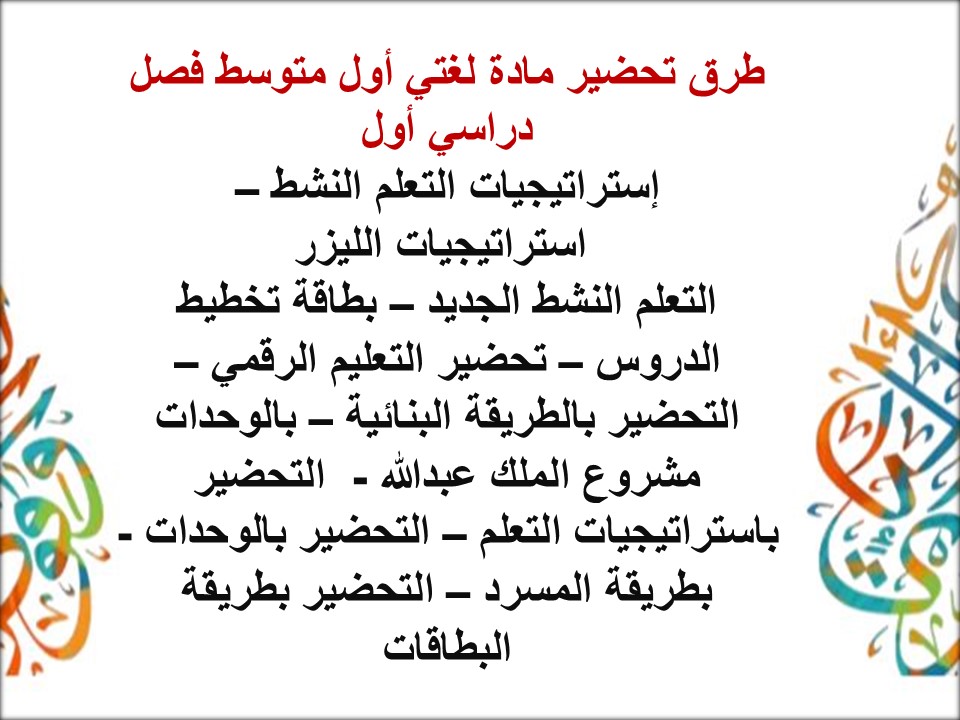 طرق تحضير مادة لغتي أول متوسط فصل دراسي أول

إستراتيجيات التعلم النشط – استراتيجيات الليزر التعلم النشط الجديد – بطاقة تخطيط الدروس – تحضير التعليم الرقمي – التحضير بالطريقة البنائية – بالوحدات مشروع الملك عبدالله - التحضير باستراتيجيات التعلم – التحضير بالوحدات - بطريقة المسرد – التحضير بطريقة البطاقات